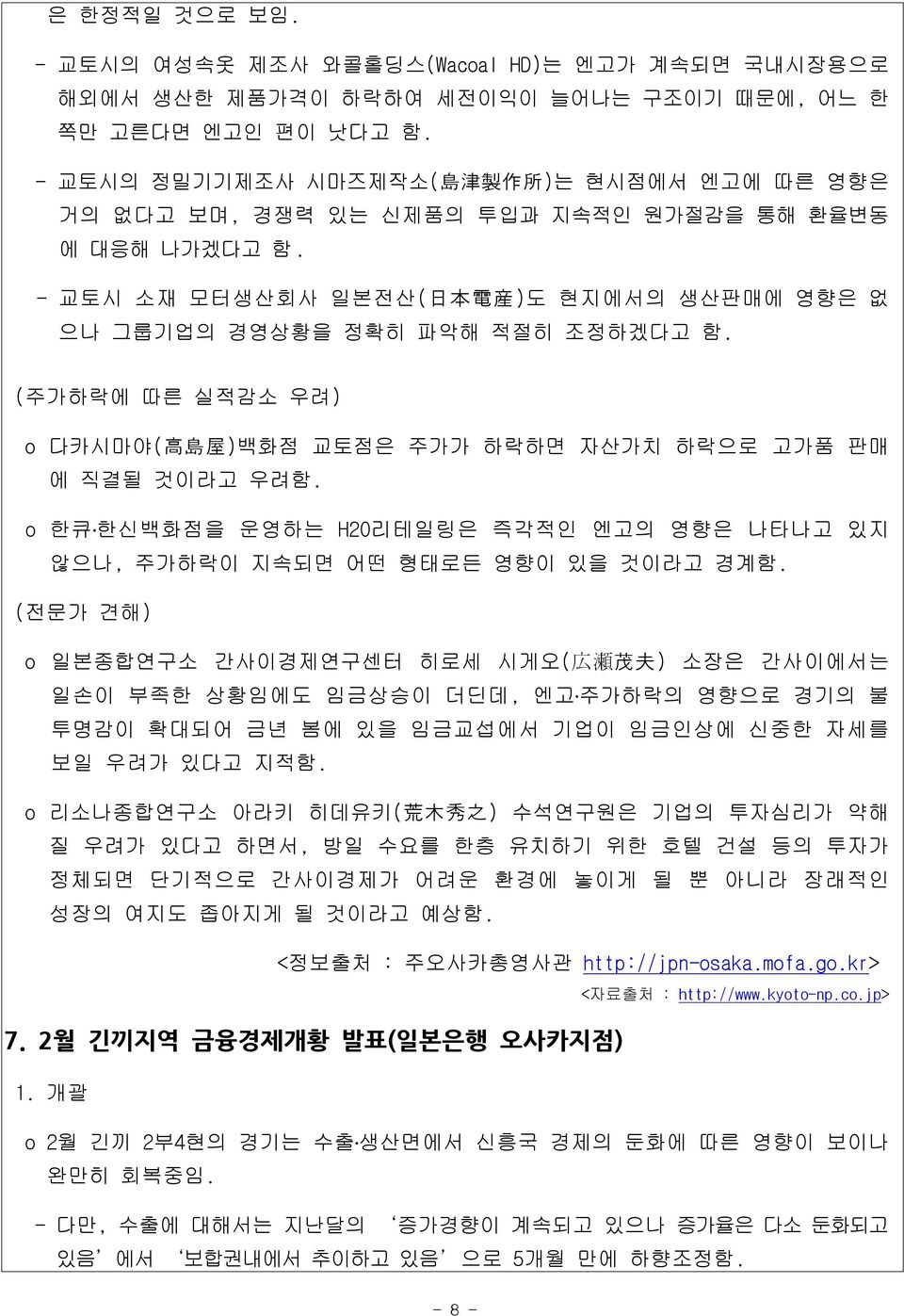 은 한정적일 것으로 보임.

- 교토시의 여성속옷 제조사 와콜홀딩스(Wacoal HD)는 엔고가 계속되면 국내시장용으로 해외에서 생산한 제품가격이 하락하여 세전이익이 늘어나는 구조이기 때문에, 어느 한 쪽만 고른다면 엔고인 편이 낫다고 함.

- 교토시의 정밀기기제조사 시마즈제작소(島津製作所)는 현시점에서 엔고에 따른 영향은 거의 없다고 보며, 경쟁력 있는 신제품의 투입과 지속적인 원가절감을 통해 환율변동에 대응해 나가겠다고 함.

- 교토시 소재 모터생산회사 일본전산(日本電産)도 현지에서의 생산판매에 영향은 없으나 그룹기업의 경영상황을 정확히 파악해 적절히 조정하겠다고 함.

(주가하락에 따른 실적감소 우려)

o 다카시마야(高島屋)백화점 교토점은 주가가 하락하면 자산가치 하락으로 고가품 판매에 직결될 것이라고 우려함.

o 한큐·한신백화점을 운영하는 H2O리테일링은 즉각적인 엔고의 영향은 나타나고 있지 않으나, 주가하락이 지속되면 어떤 형태로든 영향이 있을 것이라고 경계함.

(전문가 견해)

o 일본종합연구소 간사이경제연구센터 히로세 시게오(広瀬茂夫) 소장은 간사이에서는 일손이 부족한 상황임에도 임금상승이 더딘데, 엔고·주가하락의 영향으로 경기의 불투명감이 확대되어 금년 봄에 있을 임금교섭에서 기업이 임금인상에 신중한 자세를 보일 우려가 있다고 지적함.

o 리소나종합연구소 아라키 히데유키(荒木秀之) 수석연구원은 기업의 투자심리가 약해질 우려가 있다고 하면서, 방일 수요를 한층 유치하기 위한 호텔 건설 등의 투자가 정체되면 단기적으로 간사이경제가 어려운 환경에 놓이게 될 뿐 아니라 장래적인 성장의 여지도 좁아지게 될 것이라고 예상함.

<정보출처 : 주오사카총영사관 http://jpn-osaka.mofa.go.kr>

<자료출처 : http://www.kyoto-np.co.jp>

7. 2월 긴끼지역 금융경제개황 발표(일본은행 오사카지점)

1. 개괄

o 2월 긴끼 2부4현의 경기는 수출·생산면에서 신흥국 경제의 둔화에 따른 영향이 보이나 완만히 회복중임.

- 다만, 수출에 대해서는 지난달의 '증가경향이 계속되고 있으나 증가율은 다소 둔화되고 있음'에서 '보합권내에서 추이하고 있음'으로 5개월 만에 하향조정함.

- 8 -